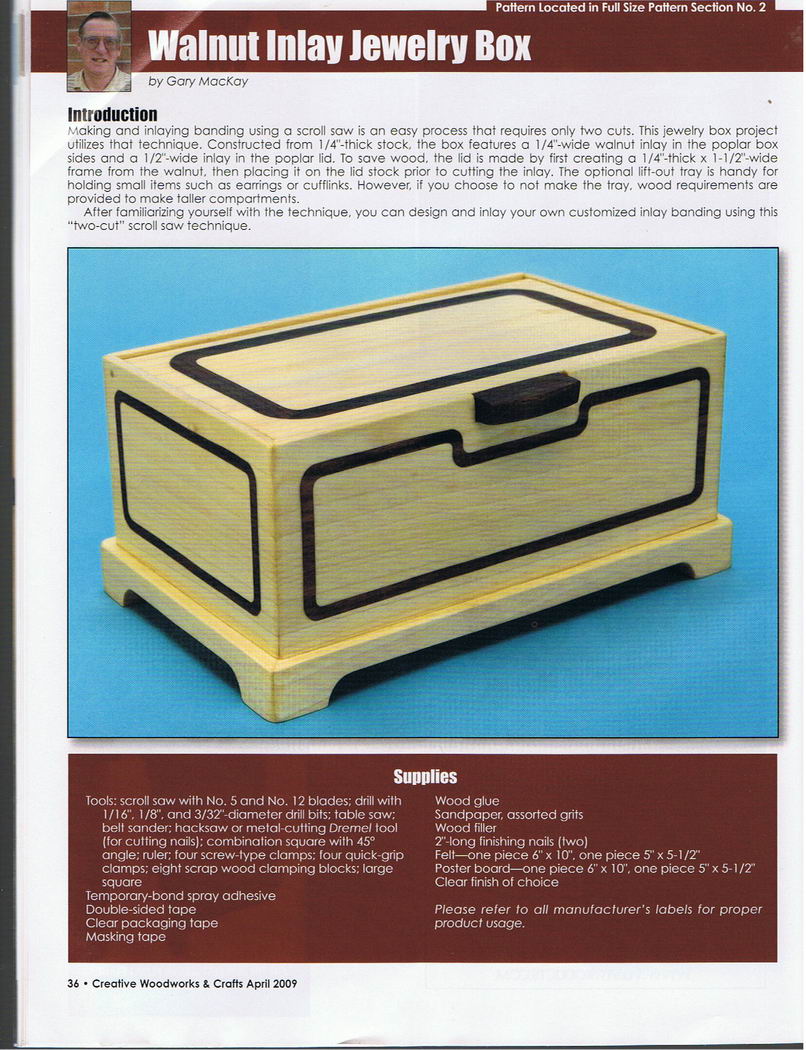 Pattern Located in Full Size Pattern Section No. 2

Walnut Inlay Jewelry Box

by Gary MacKay

Introduction

Making and inlaying banding using a scroll saw is an easy process that requires only two cuts. This jewelry box project utilizes that technique. Constructed from 1/4"-thick stock, the box features a 1/4"-wide walnut inlay in the poplar box sides and a 1/2"-wide inlay in the poplar lid. To save wood, the lid is made by first creating a 1/4"-thick x 1-1/2"-wide frame from the walnut, then placing it on the lid stock prior to cutting the inlay. The optional lift-out tray is handy for holding small items such as earrings or cufflinks. However, if you choose to not make the tray, wood requirements are provided to make taller compartments.

After familiarizing yourself with the technique, you can design and inlay your own customized inlay banding using this "two-cut" scroll saw technique.

Supplies

Tools: scroll saw with No. 5 and No. 12 blades; drill with 1/16", 1/8", and 3/32"-diameter drill bits; table saw; belt sander; hacksaw or metal-cutting Dremel tool (for cutting nails); combination square with 45° angle; ruler; four screw-type clamps; four quick-grip clamps; eight scrap wood clamping blocks; large square
Temporary-bond spray adhesive
Double-sided tape
Clear packaging tape
Masking tape

Wood glue
Sandpaper, assorted grits
Wood filler
2"-long finishing nails (two)
Felt—one piece 6" x 10", one piece 5" x 5-1/2"
Poster board—one piece 6" x 10", one piece 5" x 5-1/2"
Clear finish of choice

Please refer to all manufacturer's labels for proper product usage.

36 • Creative Woodworks & Crafts April 2009